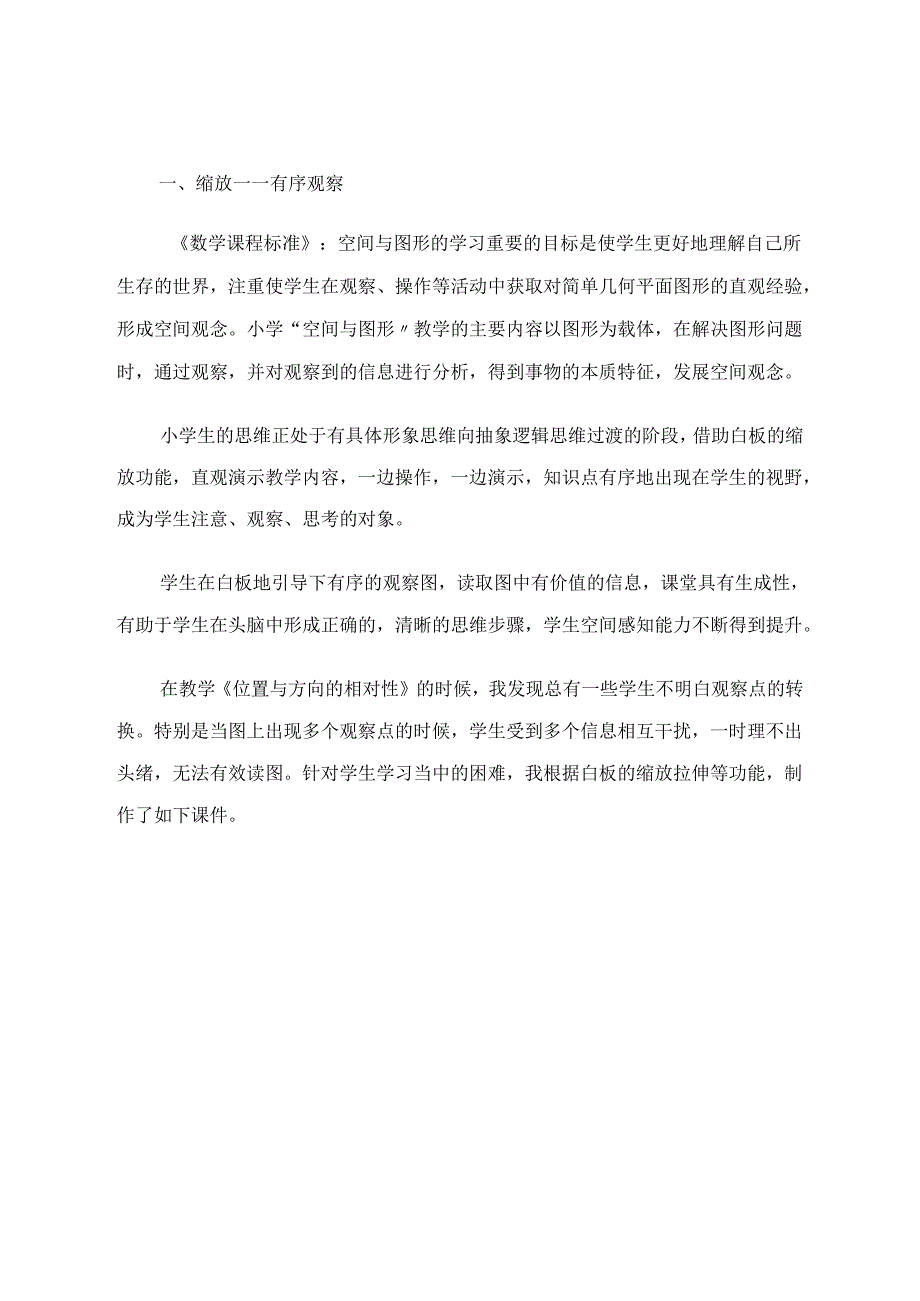 一、缩放一一有序观察

《数学课程标准》：空间与图形的学习重要的目标是使学生更好地理解自己所生存的世界，注重使学生在观察、操作等活动中获取对简单几何平面图形的直观经验，形成空间观念。小学“空间与图形〃教学的主要内容以图形为载体，在解决图形问题时，通过观察，并对观察到的信息进行分析，得到事物的本质特征，发展空间观念。

小学生的思维正处于有具体形象思维向抽象逻辑思维过渡的阶段，借助白板的缩放功能，直观演示教学内容，一边操作，一边演示，知识点有序地出现在学生的视野，成为学生注意、观察、思考的对象。

学生在白板地引导下有序的观察图，读取图中有价值的信息，课堂具有生成性，有助于学生在头脑中形成正确的，清晰的思维步骤，学生空间感知能力不断得到提升。

在教学《位置与方向的相对性》的时候，我发现总有一些学生不明白观察点的转换。特别是当图上出现多个观察点的时候，学生受到多个信息相互干扰，一时理不出头绪，无法有效读图。针对学生学习当中的困难，我根据白板的缩放拉伸等功能，制作了如下课件。